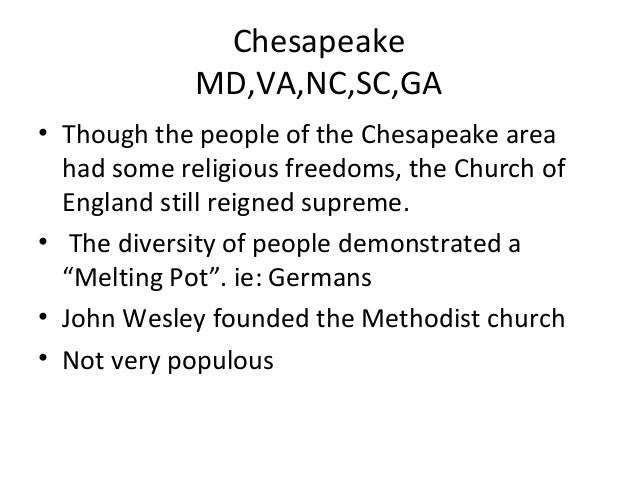 Chesapeake
MD,VA,NC,SC,GA

• Though the people of the Chesapeake area had some religious freedoms, the Church of England still reigned supreme.
• The diversity of people demonstrated a "Melting Pot". ie: Germans
• John Wesley founded the Methodist church
• Not very populous